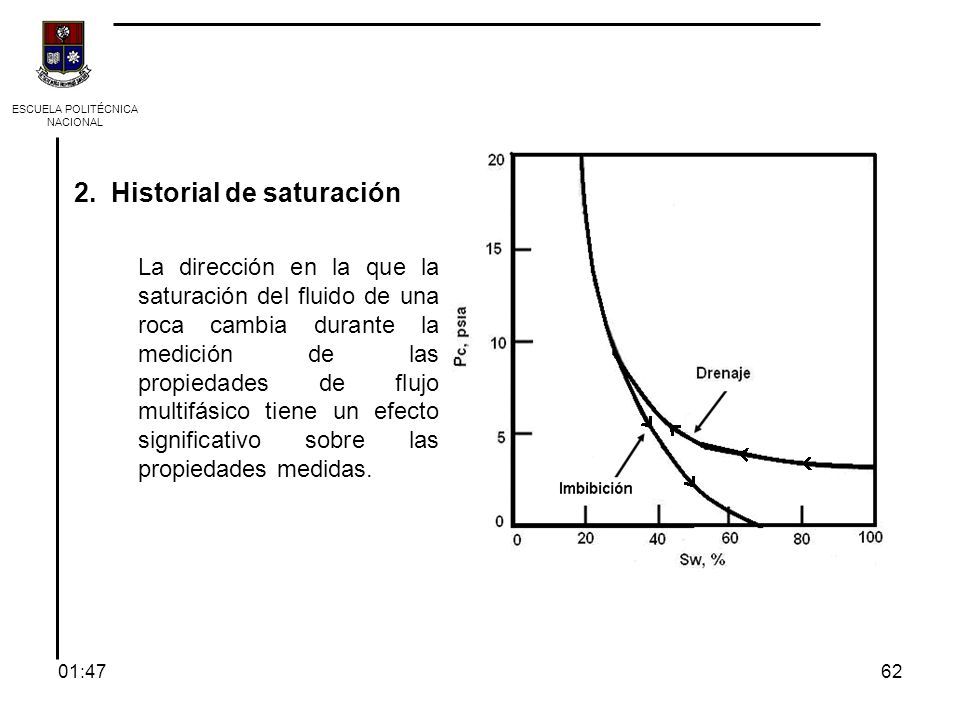 ESCUELA POLITÉCNICA NACIONAL

2. Historial de saturación

La dirección en la que la saturación del fluido de una roca cambia durante la medición de las propiedades de flujo multifásico tiene un efecto significativo sobre las propiedades medidas.

20
15
10
5
0
Pc, psia
Drenaje
Imbibición
0 20 40 60 80 100
Sw, %

01:47

62